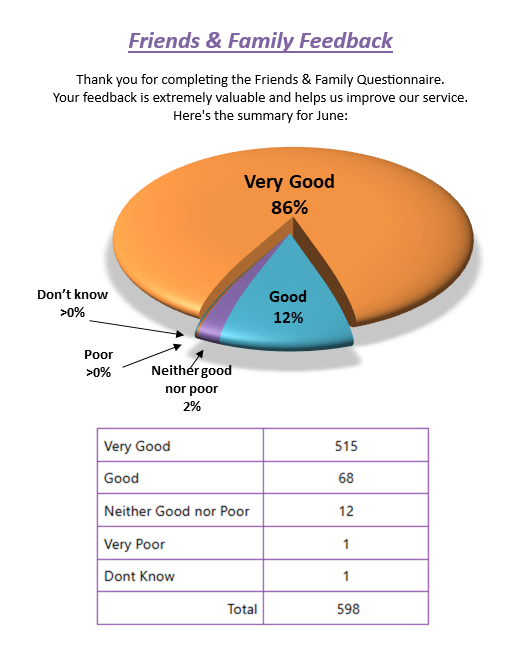 Friends & Family Feedback

Thank you for completing the Friends & Family Questionnaire. Your feedback is extremely valuable and helps us improve our service. Here's the summary for June:

Very Good
86%

Good
12%

Don't know
>0%

Poor
>0%

Neither good nor poor
2%

| Very Good | 515 |
|---|---|
| Good | 68 |
| Neither Good nor Poor | 12 |
| Very Poor | 1 |
| Dont Know | 1 |
| Total | 598 |